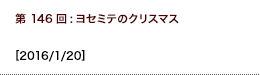 第 146 回 : ヨセミテのクリスマス

[2016/1/20]